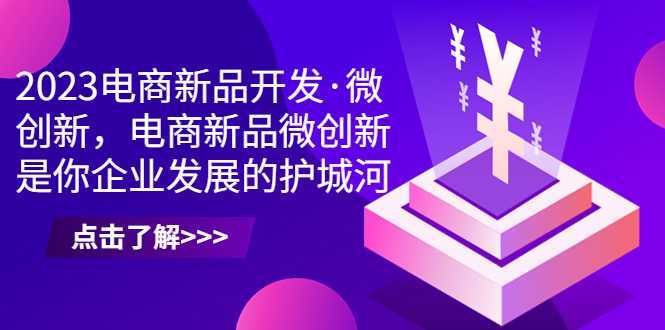 2023电商新品开发·微创新，电商新品微创新是你企业发展的护城河

点击了解>>>

¥ ¥ ¥ ¥ ¥